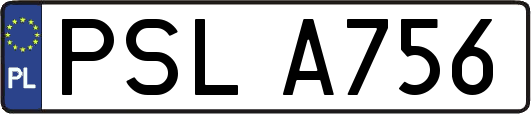 PL
PSL A756